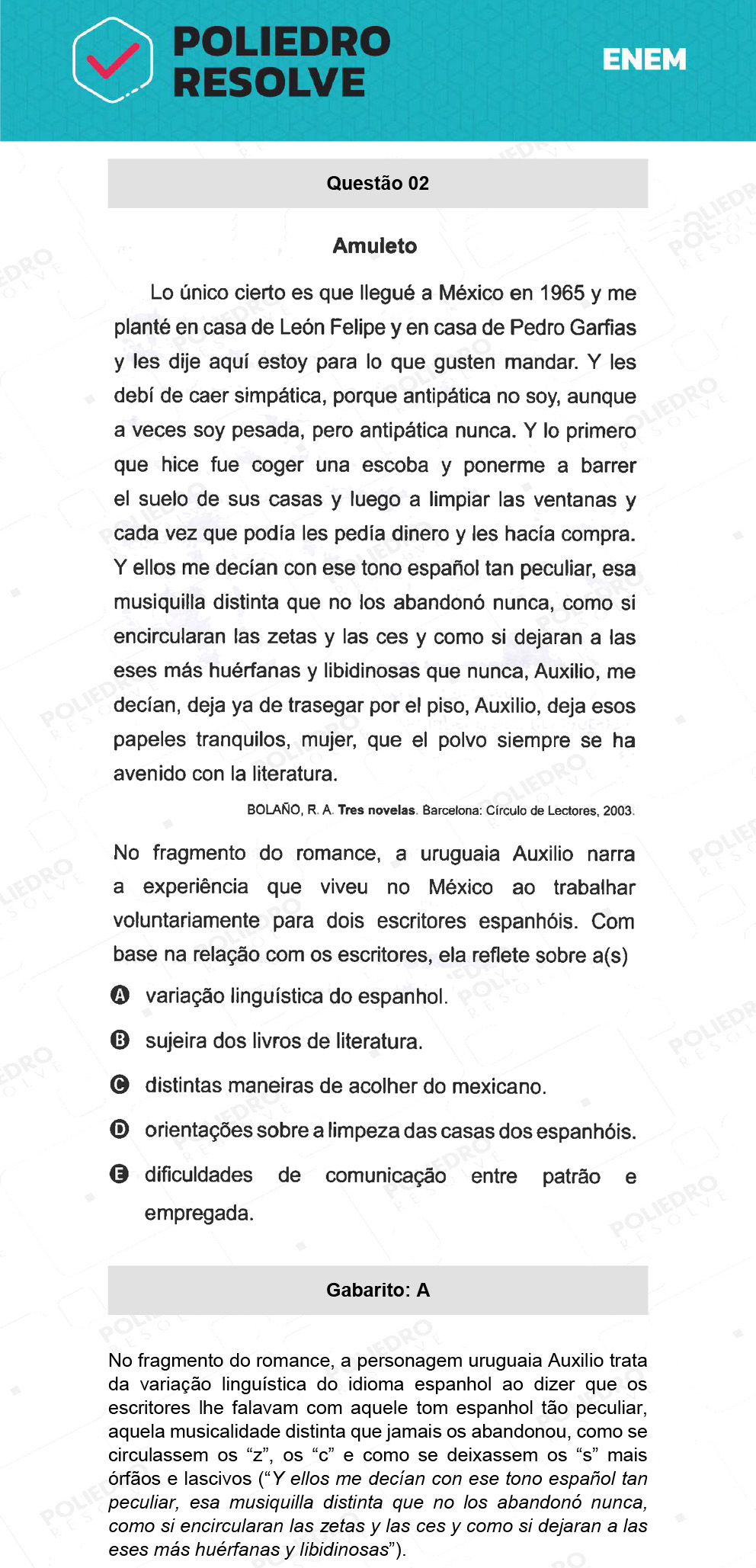 POLIEDRO RESOLVE

ENEM

Questão 02

Amuleto

Lo único cierto es que llegué a México en 1965 y me planté en casa de León Felipe y en casa de Pedro Garfias y les dije aquí estoy para lo que gusten mandar. Y les debí de caer simpática, porque antipática no soy, aunque a veces soy pesada, pero antipática nunca. Y lo primero que hice fue coger una escoba y ponerme a barrer el suelo de sus casas y luego a limpiar las ventanas y cada vez que podía les pedía dinero y les hacía compra. Y ellos me decían con ese tono español tan peculiar, esa musiquilla distinta que no los abandonó nunca, como si encircularan las zetas y las ces y como si dejaran a las eses más huérfanas y libidinosas que nunca, Auxilio, me decían, deja ya de trasegar por el piso, Auxilio, deja esos papeles tranquilos, mujer, que el polvo siempre se ha avenido con la literatura.

BOLAÑO, R. A. Tres novelas. Barcelona: Círculo de Lectores, 2003.

No fragmento do romance, a uruguaia Auxilio narra a experiência que viveu no México ao trabalhar voluntariamente para dois escritores espanhóis. Com base na relação com os escritores, ela reflete sobre a(s)

A variação linguística do espanhol.

B sujeira dos livros de literatura.

C distintas maneiras de acolher do mexicano.

D orientações sobre a limpeza das casas dos espanhóis.

E dificuldades de comunicação entre patrão e empregada.

Gabarito: A

No fragmento do romance, a personagem uruguaia Auxilio trata da variação linguística do idioma espanhol ao dizer que os escritores lhe falavam com aquele tom espanhol tão peculiar, aquela musicalidade distinta que jamais os abandonou, como se circulassem os “z”, os “c” e como se deixassem os “s” mais órfãos e lascivos (“Y ellos me decían con ese tono español tan peculiar, esa musiquilla distinta que no los abandonó nunca, como si encircularan las zetas y las ces y como si dejaran a las eses más huérfanas y libidinosas”).